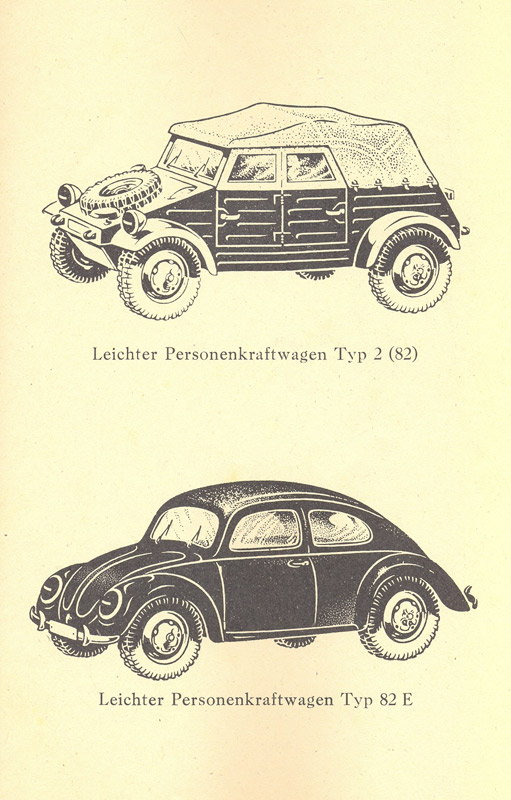 Leichter Personenkraftwagen Typ 2 (82)

Leichter Personenkraftwagen Typ 82 E